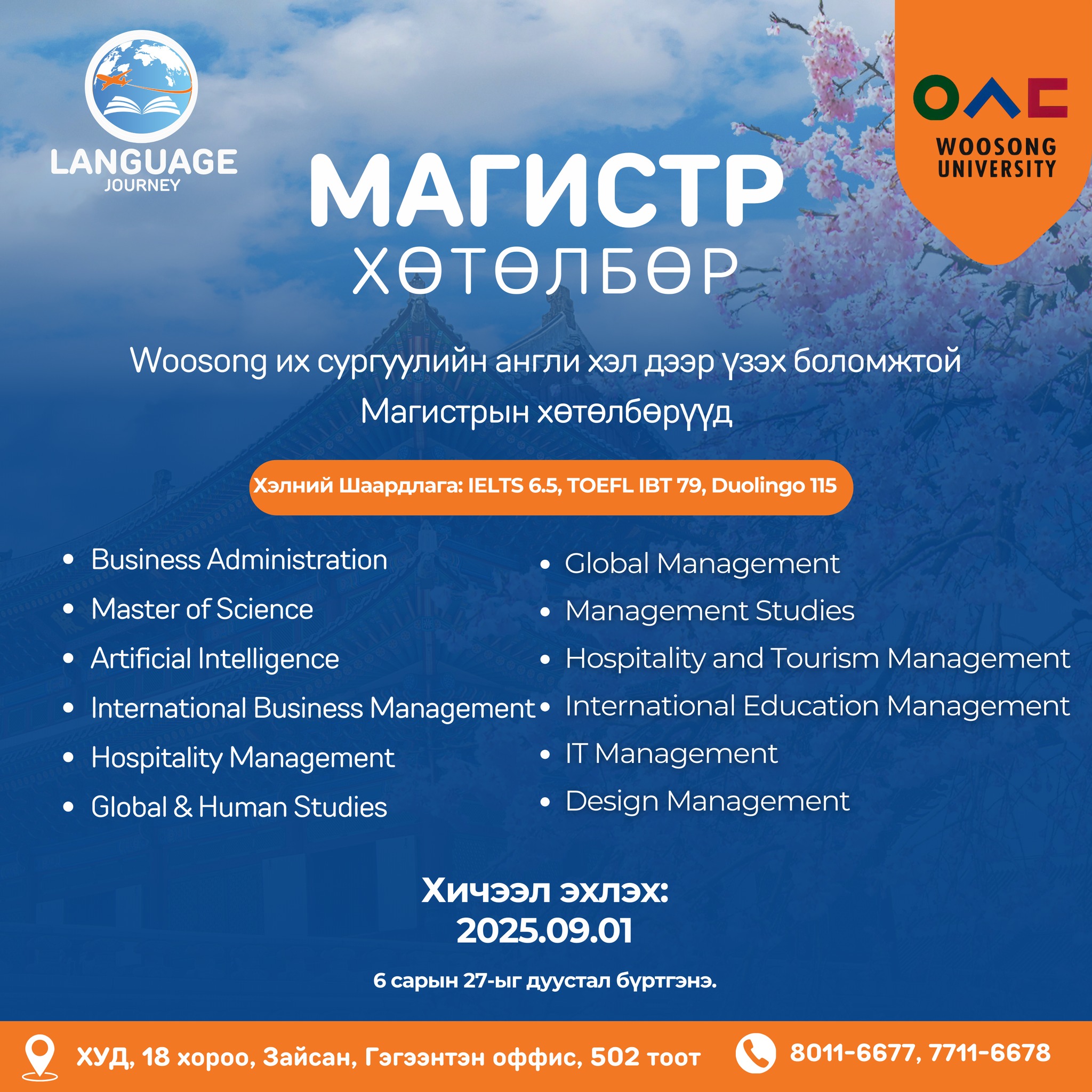 LANGUAGE
JOURNEY

WOOSONG
UNIVERSITY

МАГИСТР
ХӨТӨЛБӨР

Woosong их сургуулийн англи хэл дээр үзэх боломжтой Магистрын хөтөлбөрүүд

Хэлний Шаардлага: IELTS 6.5, TOEFL IBT 79, Duolingo 115

- Business Administration
- Master of Science
- Artificial Intelligence
- International Business Management
- Hospitality Management
- Global & Human Studies

- Global Management
- Management Studies
- Hospitality and Tourism Management
- International Education Management
- IT Management
- Design Management

Хичээл эхлэх:
2025.09.01

6 сарын 27-ыг дуустал бүртгэнэ.

ХУД, 18 хороо, Зайсан, Гэгээнтэн оффис, 502 тоот

8011-6677, 7711-6678